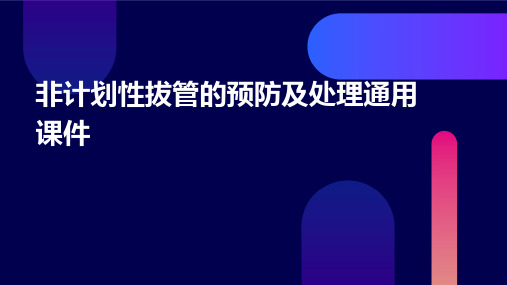 非计划性拔管的预防及处理通用课件